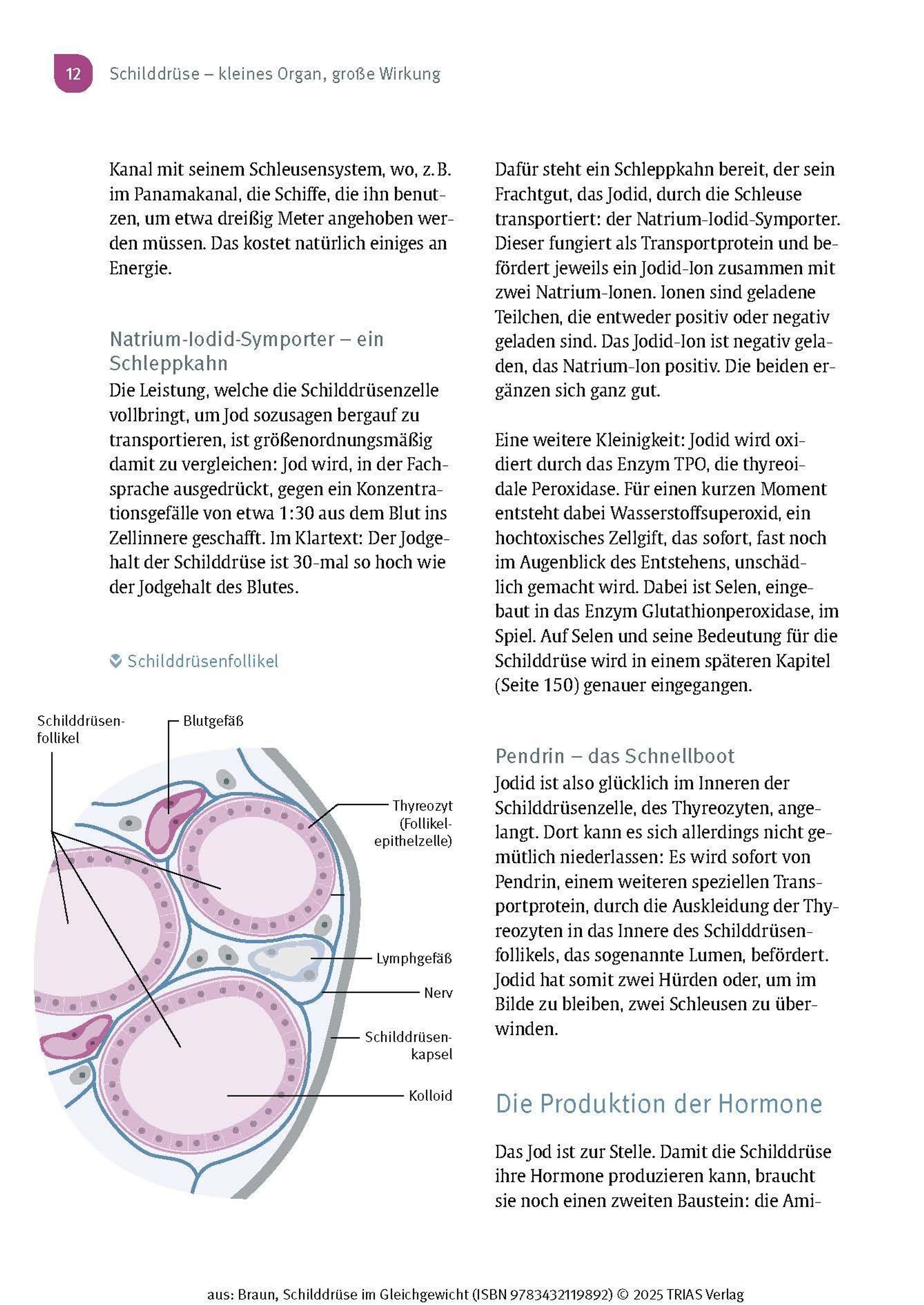 12 Schilddrüse – kleines Organ, große Wirkung

Kanal mit seinem Schleusensystem, wo, z. B. im Panamakanal, die Schiffe, die ihn benutzen, um etwa dreißig Meter angehoben werden müssen. Das kostet natürlich einiges an Energie.

Natrium-Iodid-Symporter – ein Schleppkahn

Die Leistung, welche die Schilddrüsenzelle vollbringt, um Jod sozusagen bergauf zu transportieren, ist größenordnungsmäßig damit zu vergleichen: Jod wird, in der Fachsprache ausgedrückt, gegen ein Konzentrationsgefälle von etwa 1:30 aus dem Blut ins Zellinnere geschafft. Im Klartext: Der Jodgehalt der Schilddrüse ist 30-mal so hoch wie der Jodgehalt des Blutes.

Schilddrüsenfollikel

Schilddrüsenfollikel

Blutgefäß

Thyreozyt (Follikelepithelzelle)

Lymphgefäß

Nerv

Schilddrüsenkapsel

Kolloid

Dafür steht ein Schleppkahn bereit, der sein Frachtgut, das Jodid, durch die Schleuse transportiert: der Natrium-Iodid-Symporter. Dieser fungiert als Transportprotein und befördert jeweils ein Jodid-Ion zusammen mit zwei Natrium-Ionen. Ionen sind geladene Teilchen, die entweder positiv oder negativ geladen sind. Das Jodid-Ion ist negativ geladen, das Natrium-Ion positiv. Die beiden ergänzen sich ganz gut.

Eine weitere Kleinigkeit: Jodid wird oxidiert durch das Enzym TPO, die thyreoidale Peroxidase. Für einen kurzen Moment entsteht dabei Wasserstoffsuperoxid, ein hochtoxisches Zellgift, das sofort, fast noch im Augenblick des Entstehens, unschädlich gemacht wird. Dabei ist Selen, eingebaut in das Enzym Glutathionperoxidase, im Spiel. Auf Selen und seine Bedeutung für die Schilddrüse wird in einem späteren Kapitel (Seite 150) genauer eingegangen.

Pendrin – das Schnellboot

Jodid ist also glücklich im Inneren der Schilddrüsenzelle, des Thyreozyten, angelangt. Dort kann es sich allerdings nicht gemütlich niederlassen: Es wird sofort von Pendrin, einem weiteren speziellen Transportprotein, durch die Auskleidung der Thyreozyten in das Innere des Schilddrüsenfollikels, das sogenannte Lumen, befördert. Jodid hat somit zwei Hürden oder, um im Bilde zu bleiben, zwei Schleusen zu überwinden.

Die Produktion der Hormone

Das Jod ist zur Stelle. Damit die Schilddrüse ihre Hormone produzieren kann, braucht sie noch einen zweiten Baustein: die Ami-

aus: Braun, Schilddrüse im Gleichgewicht (ISBN 9783432119892) © 2025 TRIAS Verlag